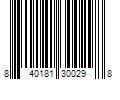 8 40181 30029 8